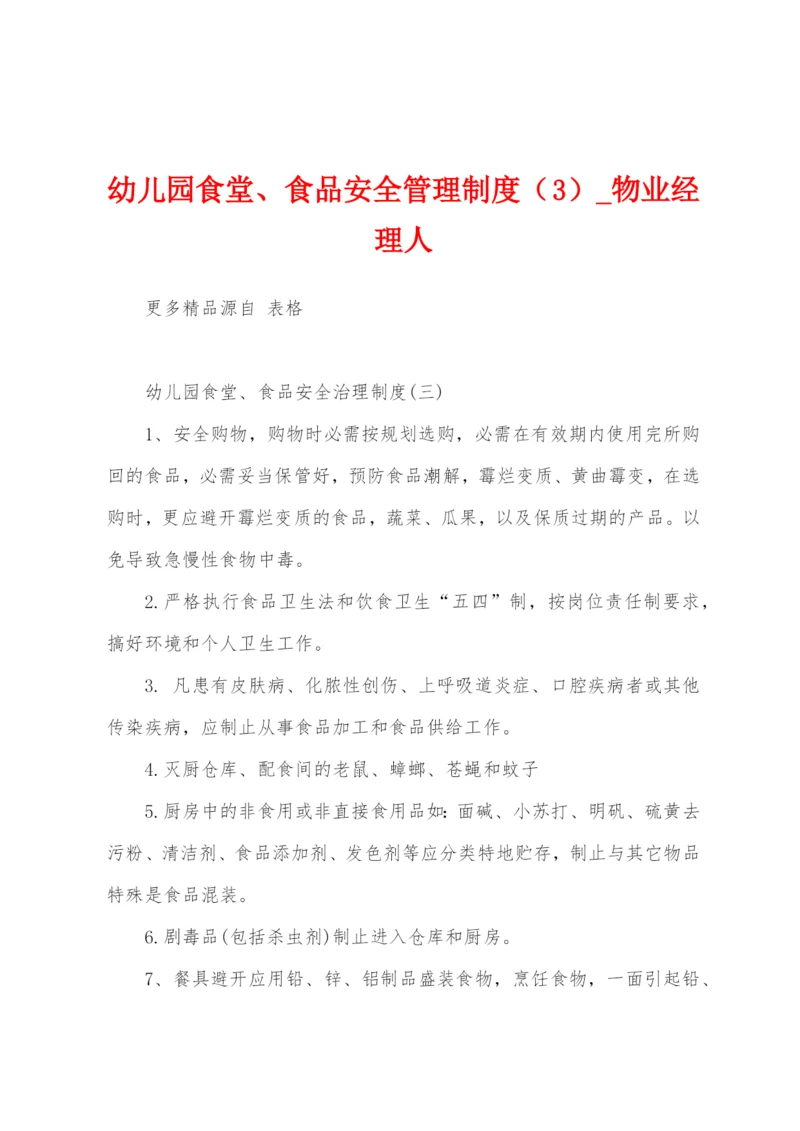 幼儿园食堂、食品安全管理制度（3）_物业经理人

更多精品源自 表格

幼儿园食堂、食品安全治理制度(三)

1、安全购物，购物时必需按规划选购，必需在有效期内使用完所购回的食品，必需妥当保管好，预防食品潮解，霉烂变质、黄曲霉变，在选购时，更应避开霉烂变质的食品，蔬菜、瓜果，以及保质过期的产品。以免导致急慢性食物中毒。

2.严格执行食品卫生法和饮食卫生“五四”制，按岗位责任制要求，搞好环境和个人卫生工作。

3. 凡患有皮肤病、化脓性创伤、上呼吸道炎症、口腔疾病者或其他传染疾病，应制止从事食品加工和食品供给工作。

4.灭厨仓库、配食间的老鼠、蟑螂、苍蝇和蚊子

5.厨房中的非食用或非直接食用品如:面碱、小苏打、明矾、硫黄去污粉、清洁剂、食品添加剂、发色剂等应分类特地贮存，制止与其它物品特殊是食品混装。

6.剧毒品(包括杀虫剂)制止进入仓库和厨房。

7、餐具避开应用铅、锌、铝制品盛装食物，烹饪食物，一面引起铅、